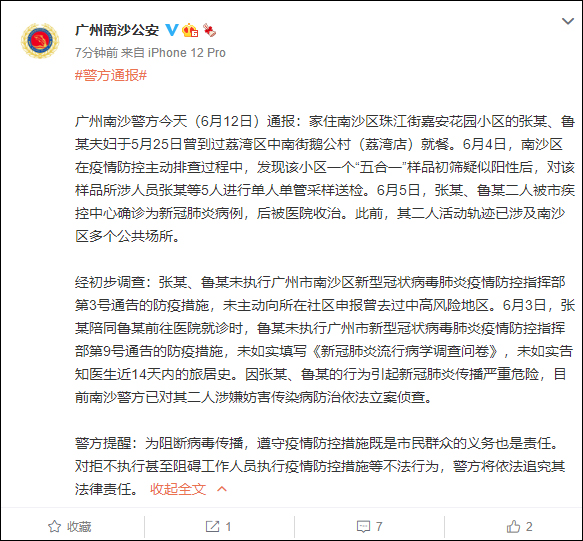 广州南沙公安

7分钟前 来自 iPhone 12 Pro

#警方通报#

广州南沙警方今天（6月12日）通报：家住南沙区珠江街嘉安花园小区的张某、鲁某夫妇于5月25日曾到过荔湾区中南街鹅公村（荔湾店）就餐。6月4日，南沙区在疫情防控主动排查过程中，发现该小区一个“五合一”样品初筛疑似阳性后，对该样品所涉人员张某等5人进行单人单管采样送检。6月5日，张某、鲁某二人被市疾控中心确诊为新冠肺炎病例，后被医院收治。此前，其二人活动轨迹已涉及南沙区多个公共场所。

经初步调查：张某、鲁某未执行广州市南沙区新型冠状病毒肺炎疫情防控指挥部第3号通告的防疫措施，未主动向所在社区申报曾去过中高风险地区。6月3日，张某陪同鲁某前往医院就诊时，鲁某未执行广州市新型冠状病毒肺炎疫情防控指挥部第9号通告的防疫措施，未如实填写《新冠肺炎流行病学调查问卷》，未如实告知医生近14天内的旅居史。因张某、鲁某的行为引起新冠肺炎传播严重危险，目前南沙警方已对其二人涉嫌妨害传染病防治依法立案侦查。

警方提醒：为阻断病毒传播，遵守疫情防控措施既是市民群众的义务也是责任。对拒不执行甚至阻碍工作人员执行疫情防控措施等不法行为，警方将依法追究其法律责任。 收起全文

收藏 1 7 2